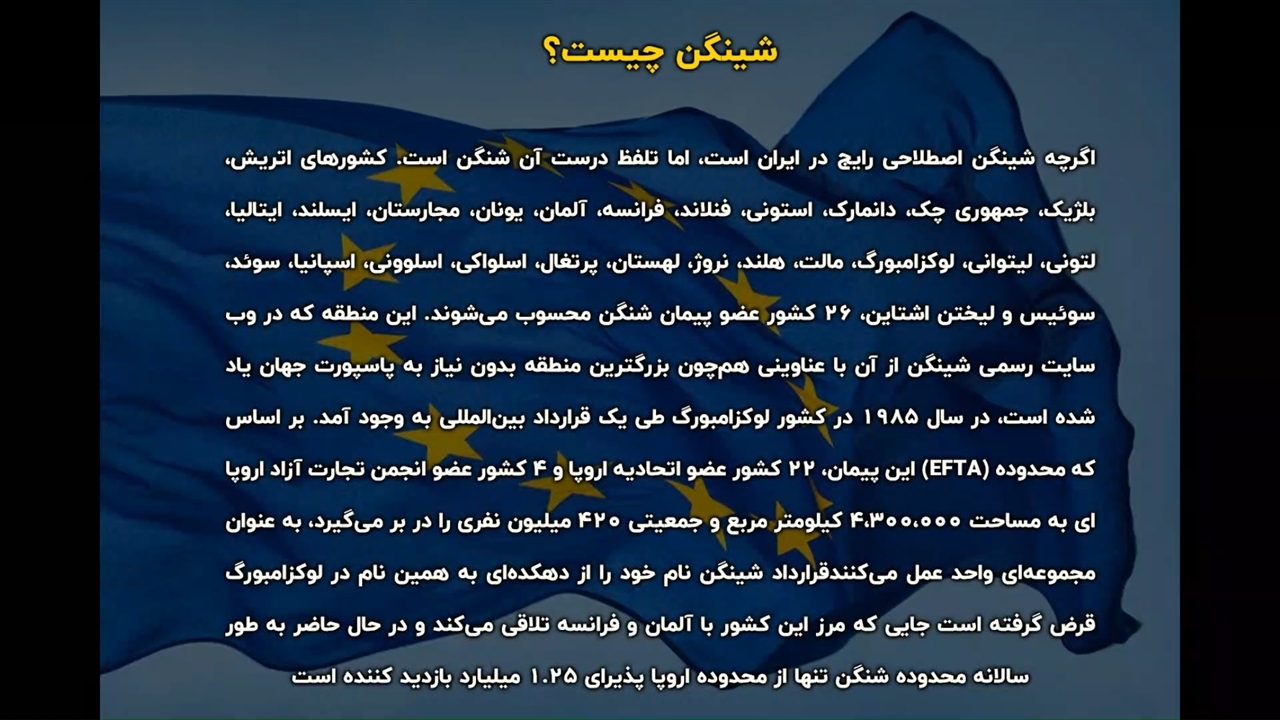 شینگن چیست؟

اگرچه شینگن اصطلاحی رایج در ایران است، اما تلفظ درست آن شنگن است. کشورهای اتریش، بلژیک، جمهوری چک، دانمارک، استونی، فنلاند، فرانسه، آلمان، یونان، مجارستان، ایسلند، ایتالیا، لتونی، لیتوانی، لوکزامبورگ، مالت، هلند، نروژ، لهستان، پرتغال، اسلواکی، اسلوونی، اسپانیا، سوئد، سوئیس و لیختن اشتاین، ۲۶ کشور عضو پیمان شنگن محسوب می‌شوند. این منطقه که در وب سایت رسمی شینگن از آن با عناوینی هم‌چون بزرگترین منطقه بدون نیاز به پاسپورت جهان یاد شده است، در سال ۱۹۸۵ در کشور لوکزامبورگ طی یک قرارداد بین‌المللی به وجود آمد. بر اساس که محدوده (EFTA) این پیمان، ۲۲ کشور عضو اتحادیه اروپا و ۴ کشور عضو انجمن تجارت آزاد اروپا ای به مساحت ۴،۳۰۰،۰۰۰ کیلومتر مربع و جمعیتی ۴۲۰ میلیون نفری را در بر می‌گیرد، به عنوان مجموعه‌ای واحد عمل می‌کنندقرارداد شینگن نام خود را از دهکده‌ای به همین نام در لوکزامبورگ قرض گرفته است جایی که مرز این کشور با آلمان و فرانسه تلاقی می‌کند و در حال حاضر به طور سالانه محدوده شنگن تنها از محدوده اروپا پذیرای ۱.۲۵ میلیارد بازدید کننده است